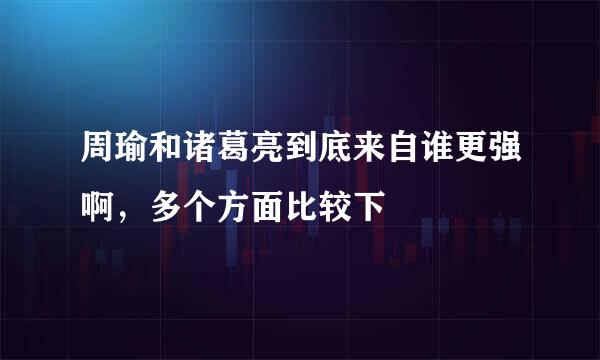 周瑜和诸葛亮到底来自谁更强啊，多个方面比较下